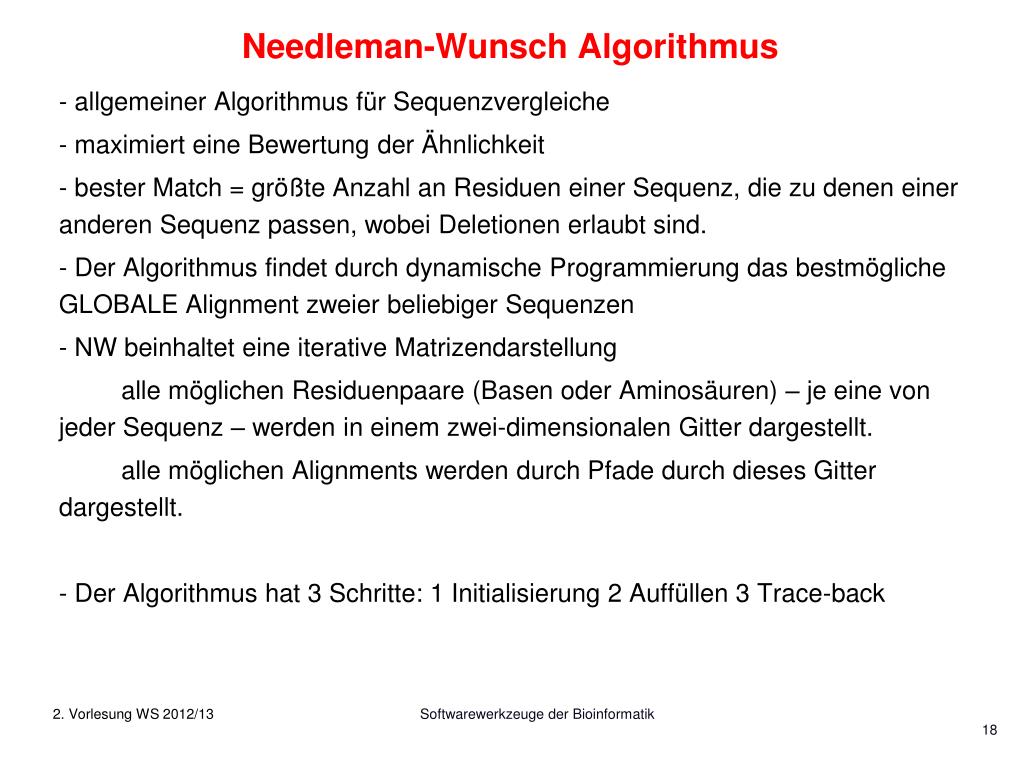 Needleman-Wunsch Algorithmus

- allgemeiner Algorithmus für Sequenzvergleiche

- maximiert eine Bewertung der Ähnlichkeit

- bester Match = größte Anzahl an Residuen einer Sequenz, die zu denen einer anderen Sequenz passen, wobei Deletionen erlaubt sind.

- Der Algorithmus findet durch dynamische Programmierung das bestmögliche GLOBALE Alignment zweier beliebiger Sequenzen

- NW beinhaltet eine iterative Matrizendarstellung

alle möglichen Residuenpaare (Basen oder Aminosäuren) – je eine von jeder Sequenz – werden in einem zwei-dimensionalen Gitter dargestellt.

alle möglichen Alignments werden durch Pfade durch dieses Gitter dargestellt.

- Der Algorithmus hat 3 Schritte: 1 Initialisierung 2 Auffüllen 3 Trace-back

2. Vorlesung WS 2012/13

Softwarewerkzeuge der Bioinformatik

18